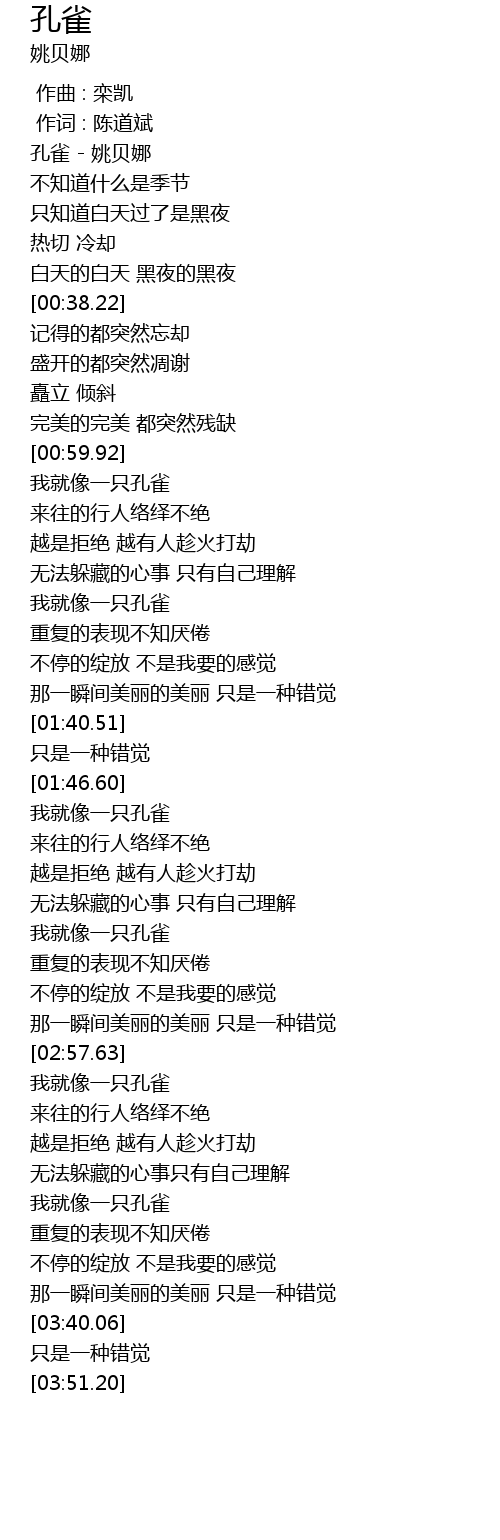 孔雀
姚贝娜

作曲 : 栾凯
作词 : 陈道斌
孔雀 - 姚贝娜
不知道什么是季节
只知道白天过了是黑夜
热切 冷却
白天的白天 黑夜的黑夜
[00:38.22]
记得的都突然忘却
盛开的都突然凋谢
矗立 倾斜
完美的完美 都突然残缺
[00:59.92]
我就像一只孔雀
来往的行人络绎不绝
越是拒绝 越有人趁火打劫
无法躲藏的心事 只有自己理解
我就像一只孔雀
重复的表现不知厌倦
不停的绽放 不是我要的感觉
那一瞬间美丽的美丽 只是一种错觉
[01:40.51]
只是一种错觉
[01:46.60]
我就像一只孔雀
来往的行人络绎不绝
越是拒绝 越有人趁火打劫
无法躲藏的心事 只有自己理解
我就像一只孔雀
重复的表现不知厌倦
不停的绽放 不是我要的感觉
那一瞬间美丽的美丽 只是一种错觉
[02:57.63]
我就像一只孔雀
来往的行人络绎不绝
越是拒绝 越有人趁火打劫
无法躲藏的心事只有自己理解
我就像一只孔雀
重复的表现不知厌倦
不停的绽放 不是我要的感觉
那一瞬间美丽的美丽 只是一种错觉
[03:40.06]
只是一种错觉
[03:51.20]